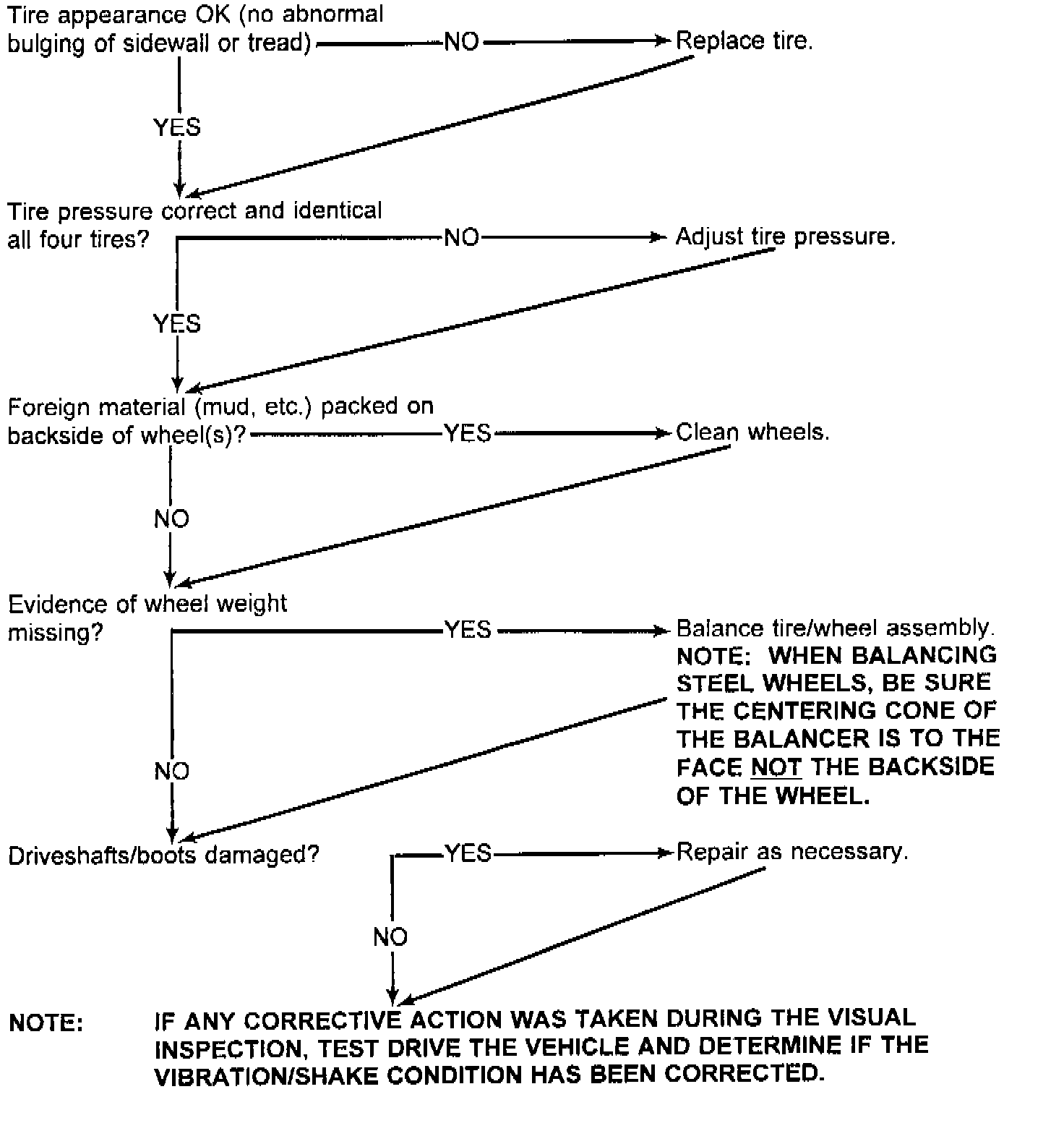 Tire appearance OK (no abnormal bulging of sidewall or tread)

NO

Replace tire.

YES

Tire pressure correct and identical all four tires?

NO

Adjust tire pressure.

YES

Foreign material (mud, etc.) packed on backside of wheel(s)?

YES

Clean wheels.

NO

Evidence of wheel weight missing?

YES

Balance tire/wheel assembly.
NOTE: WHEN BALANCING STEEL WHEELS, BE SURE THE CENTERING CONE OF THE BALANCER IS TO THE FACE NOT THE BACKSIDE OF THE WHEEL.

NO

Driveshafts/boots damaged?

YES

Repair as necessary.

NO

NOTE: IF ANY CORRECTIVE ACTION WAS TAKEN DURING THE VISUAL INSPECTION, TEST DRIVE THE VEHICLE AND DETERMINE IF THE VIBRATION/SHAKE CONDITION HAS BEEN CORRECTED.